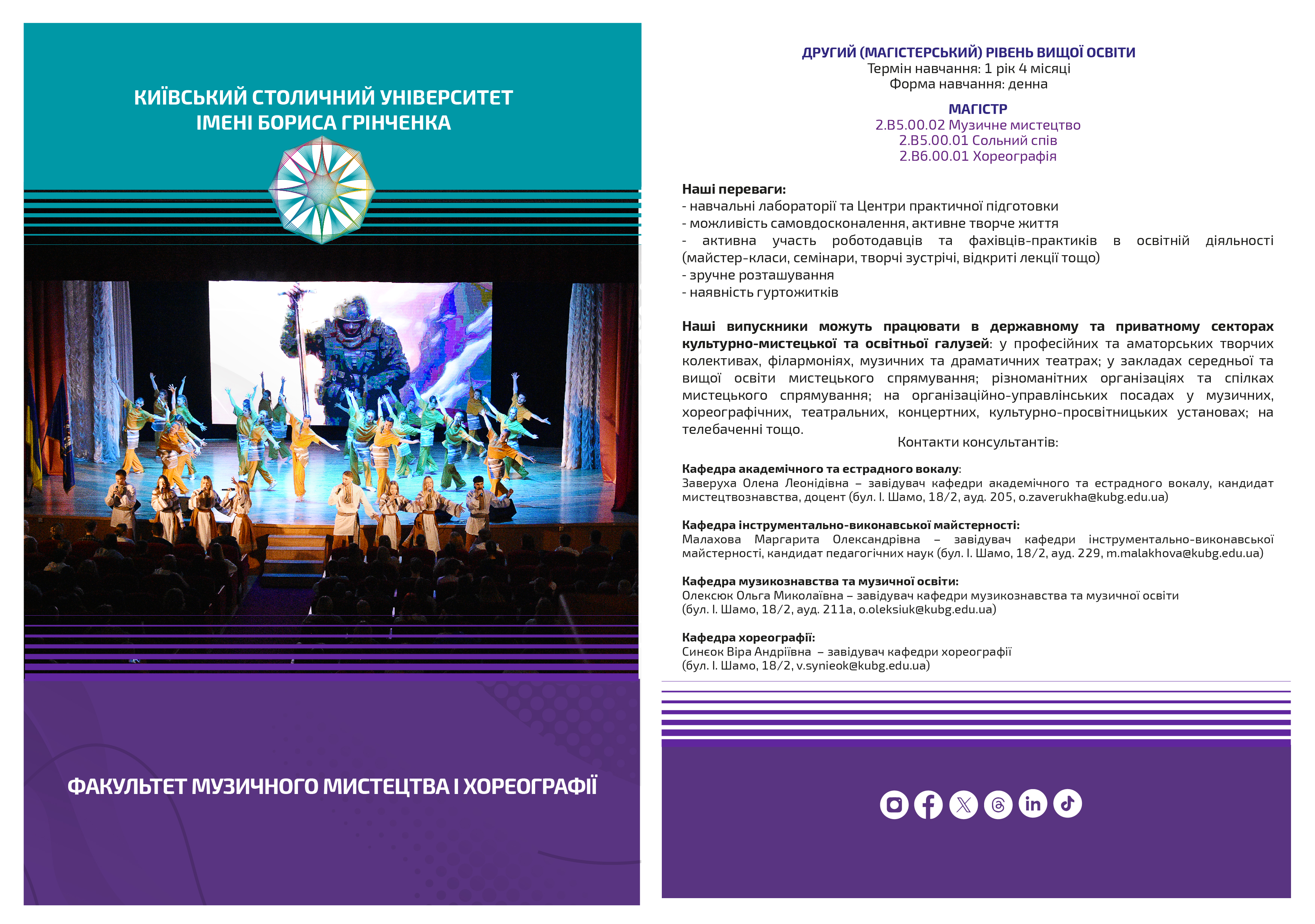 КИЇВСЬКИЙ СТОЛИЧНИЙ УНІВЕРСИТЕТ ІМЕНІ БОРИСА ГРІНЧЕНКА

ФАКУЛЬТЕТ МУЗИЧНОГО МИСТЕЦТВА І ХОРЕОГРАФІЇ

ДРУГИЙ (МАГІСТЕРСЬКИЙ) РІВЕНЬ ВИЩОЇ ОСВІТИ
Термін навчання: 1 рік 4 місяці
Форма навчання: денна

МАГІСТР
2.B5.00.02 Музичне мистецтво
2.B5.00.01 Сольний спів
2.B6.00.01 Хореографія

Наші переваги:
- навчальні лабораторії та Центри практичної підготовки
- можливість самовдосконалення, активне творче життя
- активна участь роботодавців та фахівців-практиків в освітній діяльності (майстер-класи, семінари, творчі зустрічі, відкриті лекції тощо)
- зручне розташування
- наявність гуртожитків

Наші випускники можуть працювати в державному та приватному секторах культурно-мистецької та освітньої галузей: у професійних та аматорських творчих колективах, філармоніях, музичних та драматичних театрах; у закладах середньої та вищої освіти мистецького спрямування; різноманітних організаціях та спілках мистецького спрямування; на організаційно-управлінських посадах у музичних, хореографічних, театральних, концертних, культурно-просвітницьких установах; на телебаченні тощо.

Контакти консультантів:

Кафедра академічного та естрадного вокалу:
Заверуха Олена Леонідівна – завідувач кафедри академічного та естрадного вокалу, кандидат мистецтвознавства, доцент (бул. І. Шамо, 18/2, ауд. 205, o.zaverukha@kubg.edu.ua)

Кафедра інструментально-виконавської майстерності:
Малахова Маргарита Олександрівна – завідувач кафедри інструментально-виконавської майстерності, кандидат педагогічних наук (бул. І. Шамо, 18/2, ауд. 229, m.malakhova@kubg.edu.ua)

Кафедра музикознавства та музичної освіти:
Олексюк Ольга Миколаївна – завідувач кафедри музикознавства та музичної освіти (бул. І. Шамо, 18/2, ауд. 211а, o.oleksiuk@kubg.edu.ua)

Кафедра хореографії:
Синєок Віра Андріївна – завідувач кафедри хореографії (бул. І. Шамо, 18/2, v.synieok@kubg.edu.ua)